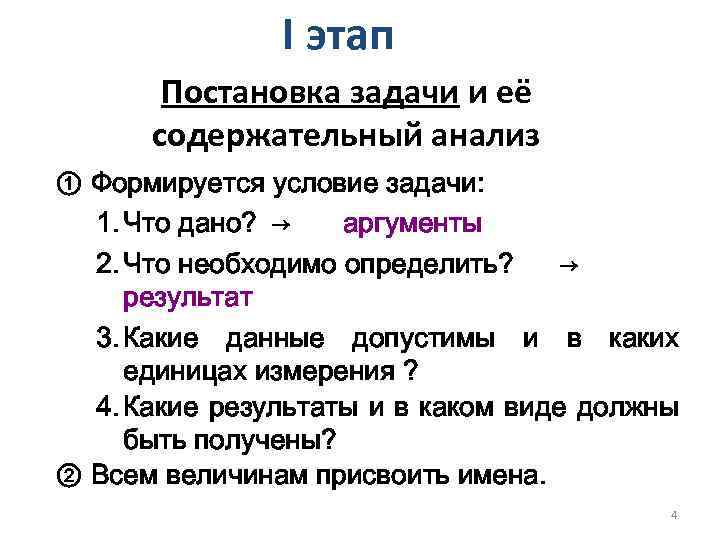 I этап

Постановка задачи и её содержательный анализ

① Формируется условие задачи:

1. Что дано? → аргументы

2. Что необходимо определить? → результат

3. Какие данные допустимы и в каких единицах измерения ?

4. Какие результаты и в каком виде должны быть получены?

② Всем величинам присвоить имена.

4